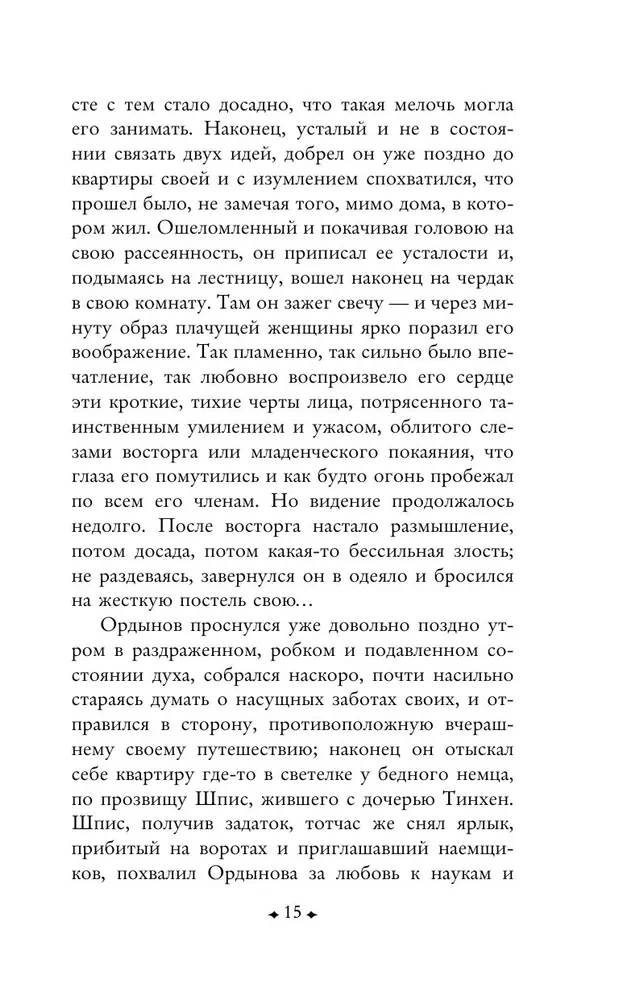 сте с тем стало досадно, что такая мелочь могла его занимать. Наконец, усталый и не в состоянии связать двух идей, добрел он уже поздно до квартиры своей и с изумлением спохватился, что прошел было, не замечая того, мимо дома, в котором жил. Ошеломленный и покачивая головою на свою рассеянность, он приписал ее усталости и, подымаясь на лестницу, вошел наконец на чердак в свою комнату. Там он зажег свечу — и через минуту образ плачущей женщины ярко поразил его воображение. Так пламенно, так сильно было впечатление, так любовно воспроизвело его сердце эти кроткие, тихие черты лица, потрясенного таинственным умилением и ужасом, облитого слезами восторга или младенческого покаяния, что глаза его помутились и как будто огонь пробежал по всем его членам. Но видение продолжалось недолго. После восторга настало размышление, потом досада, потом какая-то бессильная злость; не раздеваясь, завернулся он в одеяло и бросился на жесткую постель свою…

Ордынов проснулся уже довольно поздно утром в раздраженном, робком и подавленном состоянии духа, собрался наскоро, почти насильно стараясь думать о насущных заботах своих, и отправился в сторону, противоположную вчерашнему своему путешествию; наконец он отыскал себе квартиру где-то в светелке у бедного немца, по прозвищу Шпис, жившего с дочерью Тинхен. Шпис, получив задаток, тотчас же снял ярлык, прибитый на воротах и приглашавший наемщиков, похвалил Ордынова за любовь к наукам и

15